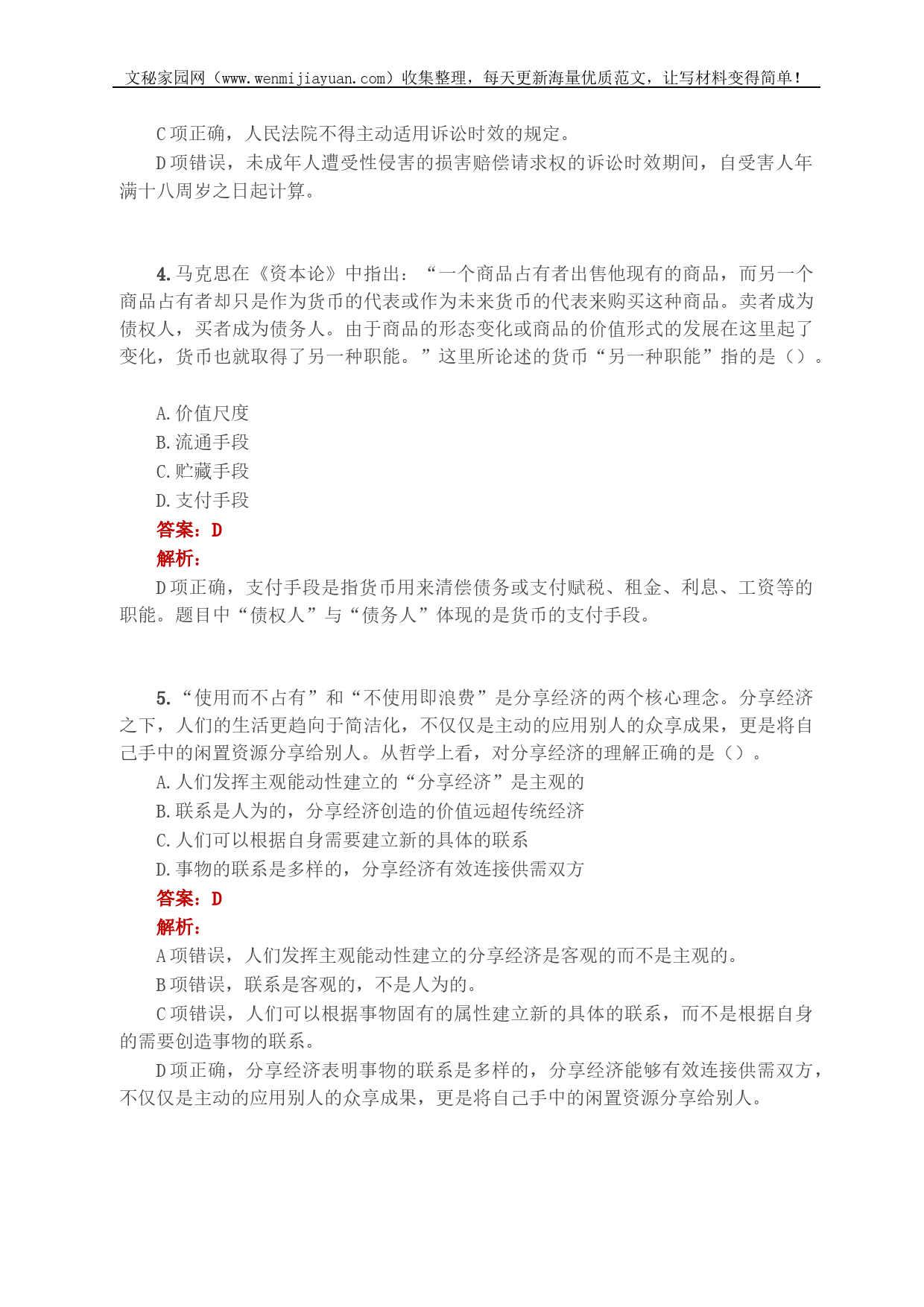 文秘家园网（www.wenmijiayuan.com）收集整理，每天更新海量优质范文，让写材料变得简单！

C 项正确，人民法院不得主动适用诉讼时效的规定。

D 项错误，未成年人遭受性侵害的损害赔偿请求权的诉讼时效期间，自受害人年满十八周岁之日起计算。

4. 马克思在《资本论》中指出：“一个商品占有者出售他现有的商品，而另一个商品占有者却只是作为货币的代表或作为未来货币的代表来购买这种商品。卖者成为债权人，买者成为债务人。由于商品的形态变化或商品的价值形式的发展在这里起了变化，货币也就取得了另一种职能。”这里所论述的货币“另一种职能”指的是（）。

A. 价值尺度
B. 流通手段
C. 贮藏手段
D. 支付手段
答案：D
解析：
D 项正确，支付手段是指货币用来清偿债务或支付赋税、租金、利息、工资等的职能。题目中“债权人”与“债务人”体现的是货币的支付手段。

5. “使用而不占有”和“不使用即浪费”是分享经济的两个核心理念。分享经济之下，人们的生活更趋向于简洁化，不仅仅是主动的应用别人的众享成果，更是将自己手中的闲置资源分享给别人。从哲学上看，对分享经济的理解正确的是（）。
A. 人们发挥主观能动性建立的“分享经济”是主观的
B. 联系是人为的，分享经济创造的价值远超传统经济
C. 人们可以根据自身需要建立新的具体的联系
D. 事物的联系是多样的，分享经济有效连接供需双方
答案：D
解析：
A 项错误，人们发挥主观能动性建立的分享经济是客观的而不是主观的。
B 项错误，联系是客观的，不是人为的。
C 项错误，人们可以根据事物固有的属性建立新的具体的联系，而不是根据自身的需要创造事物的联系。
D 项正确，分享经济表明事物的联系是多样的，分享经济能够有效连接供需双方，不仅仅是主动的应用别人的众享成果，更是将自己手中的闲置资源分享给别人。